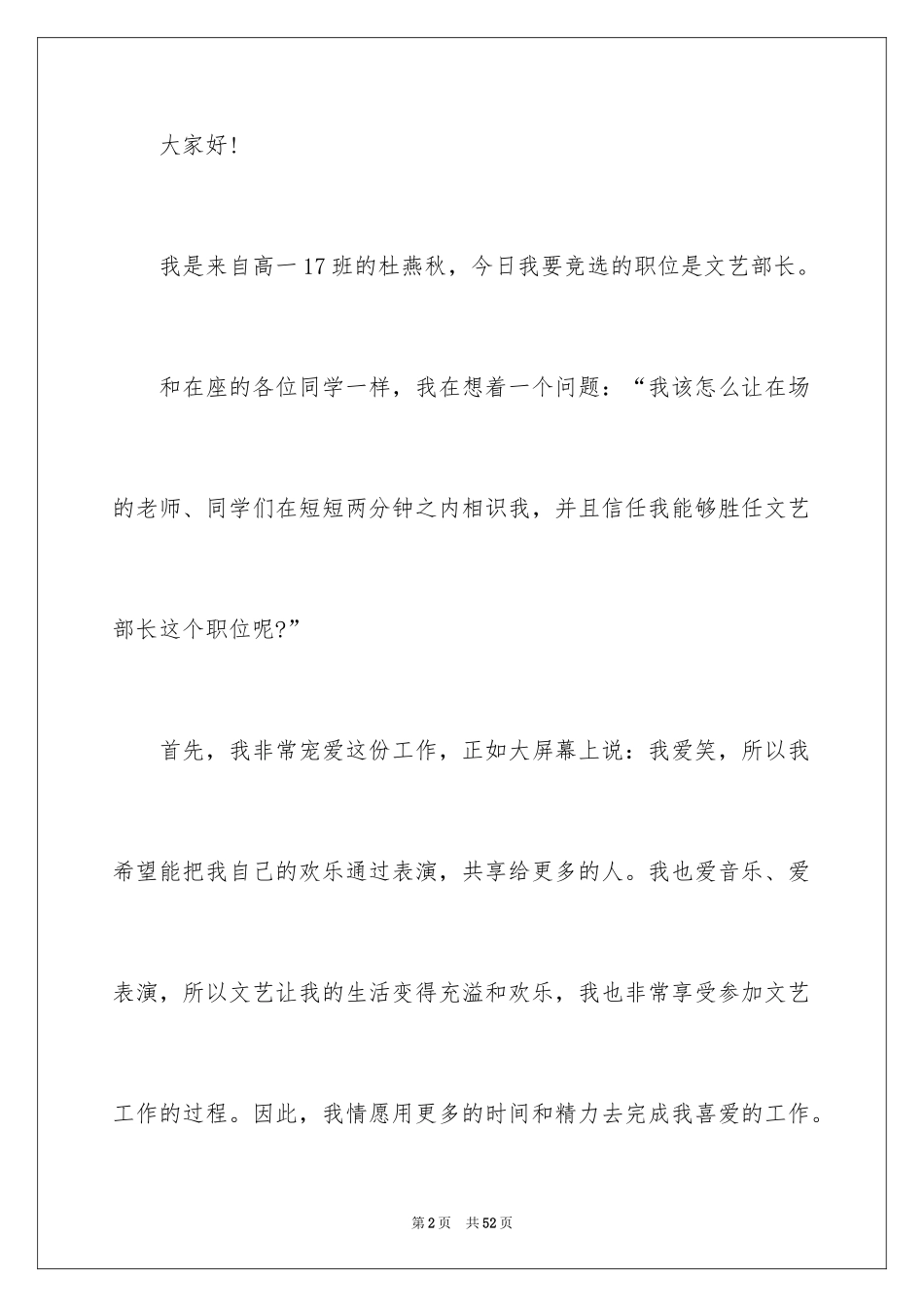 大家好!

我是来自高一17班的杜燕秋，今日我要竞选的职位是文艺部长。

和在座的各位同学一样，我在想着一个问题：“我该怎么让在场的老师、同学们在短短两分钟之内相识我，并且信任我能够胜任文艺部长这个职位呢?”

首先，我非常宠爱这份工作，正如大屏幕上说：我爱笑，所以我希望能把我自己的欢乐通过表演，共享给更多的人。我也爱音乐、爱表演，所以文艺让我的生活变得充溢和欢乐，我也非常享受参加文艺工作的过程。因此，我情愿用更多的时间和精力去完成我喜爱的工作。

第2页 共52页